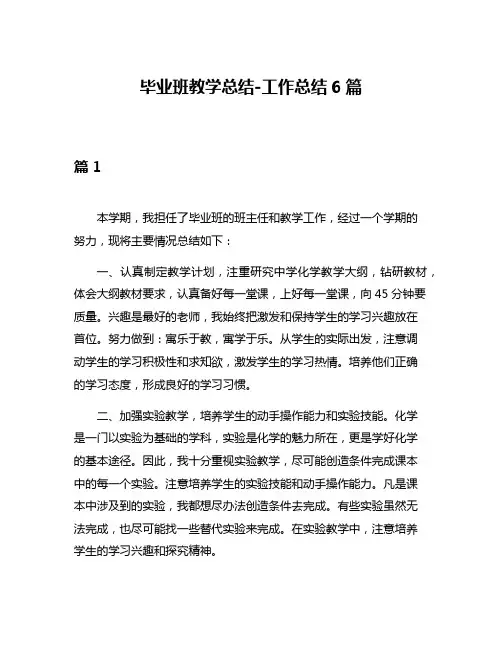 毕业班教学总结-工作总结 6 篇

篇 1

本学期，我担任了毕业班的班主任和教学工作，经过一个学期的努力，现将主要情况总结如下：

一、认真制定教学计划，注重研究中学化学教学大纲，钻研教材，体会大纲教材要求，认真备好每一堂课，上好每一堂课，向 45 分钟要质量。兴趣是最好的老师，我始终把激发和保持学生的学习兴趣放在首位。努力做到：寓乐于教，寓学于乐。从学生的实际出发，注意调动学生的学习积极性和求知欲，激发学生的学习热情。培养他们正确的学习态度，形成良好的学习习惯。

二、加强实验教学，培养学生的动手操作能力和实验技能。化学是一门以实验为基础的学科，实验是化学的魅力所在，更是学好化学的基本途径。因此，我十分重视实验教学，尽可能创造条件完成课本中的每一个实验。注意培养学生的实验技能和动手操作能力。凡是课本中涉及到的实验，我都想尽办法创造条件去完成。有些实验虽然无法完成，也尽可能找一些替代实验来完成。在实验教学中，注意培养学生的学习兴趣和探究精神。